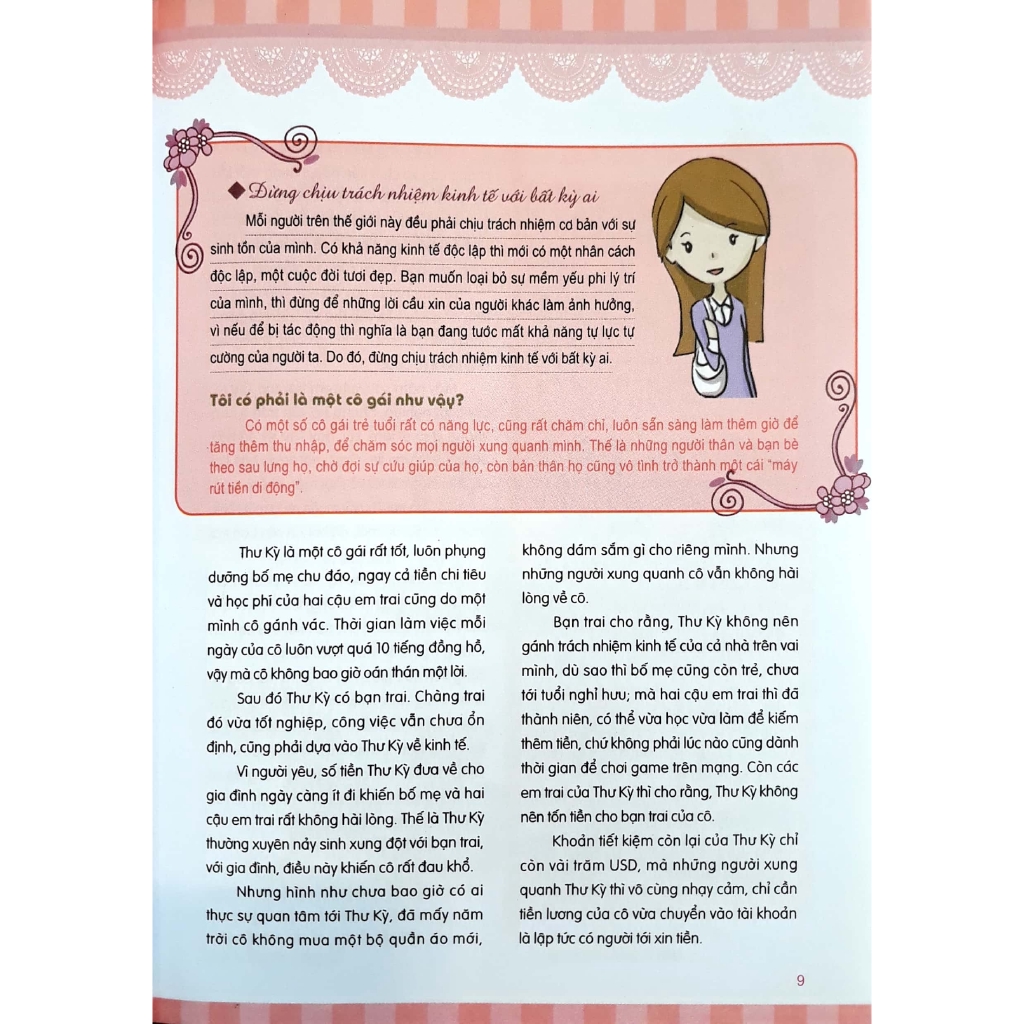 ◆ Đừng chịu trách nhiệm kinh tế với bất kỳ ai

Mỗi người trên thế giới này đều phải chịu trách nhiệm cơ bản với sự sinh tồn của mình. Có khả năng kinh tế độc lập thì mới có một nhân cách độc lập, một cuộc đời tươi đẹp. Bạn muốn loại bỏ sự mềm yếu phi lý trí của mình, thì đừng để những lời cầu xin của người khác làm ảnh hưởng, vì nếu để bị tác động thì nghĩa là bạn đang tước mất khả năng tự lực tự cường của người ta. Do đó, đừng chịu trách nhiệm kinh tế với bất kỳ ai.

Tôi có phải là một cô gái như vậy?

Có một số cô gái trẻ tuổi rất có năng lực, cũng rất chăm chỉ, luôn sẵn sàng làm thêm giờ để tăng thêm thu nhập, để chăm sóc mọi người xung quanh mình. Thế là những người thân và bạn bè theo sau lưng họ, chờ đợi sự cứu giúp của họ, còn bản thân họ cũng vô tình trở thành một cái "máy rút tiền di động".

Thư Kỳ là một cô gái rất tốt, luôn phụng dưỡng bố mẹ chu đáo, ngay cả tiền chi tiêu và học phí của hai cậu em trai cũng do một mình cô gánh vác. Thời gian làm việc mỗi ngày của cô luôn vượt quá 10 tiếng đồng hồ, vậy mà cô không bao giờ oán thán một lời.

Sau đó Thư Kỳ có bạn trai. Chàng trai đó vừa tốt nghiệp, công việc vẫn chưa ổn định, cũng phải dựa vào Thư Kỳ về kinh tế.

Vì người yêu, số tiền Thư Kỳ đưa về cho gia đình ngày càng ít đi khiến bố mẹ và hai cậu em trai rất không hài lòng. Thế là Thư Kỳ thường xuyên nảy sinh xung đột với bạn trai, với gia đình, điều này khiến cô rất đau khổ.

Nhưng hình như chưa bao giờ có ai thực sự quan tâm tới Thư Kỳ, đã mấy năm trời cô không mua một bộ quần áo mới, không dám sắm gì cho riêng mình. Nhưng những người xung quanh cô vẫn không hài lòng về cô.

Bạn trai cho rằng, Thư Kỳ không nên gánh trách nhiệm kinh tế của cả nhà trên vai mình, dù sao thì bố mẹ cũng còn trẻ, chưa tới tuổi nghỉ hưu; mà hai cậu em trai thì đã thành niên, có thể vừa học vừa làm để kiếm thêm tiền, chứ không phải lúc nào cũng dành thời gian để chơi game trên mạng. Còn các em trai của Thư Kỳ thì cho rằng, Thư Kỳ không nên tốn tiền cho bạn trai của cô.

Khoản tiết kiệm còn lại của Thư Kỳ chỉ còn vài trăm USD, mà những người xung quanh Thư Kỳ thì vô cùng nhạy cảm, chỉ cần tiền lương của cô vừa chuyển vào tài khoản là lập tức có người tới xin tiền.

9